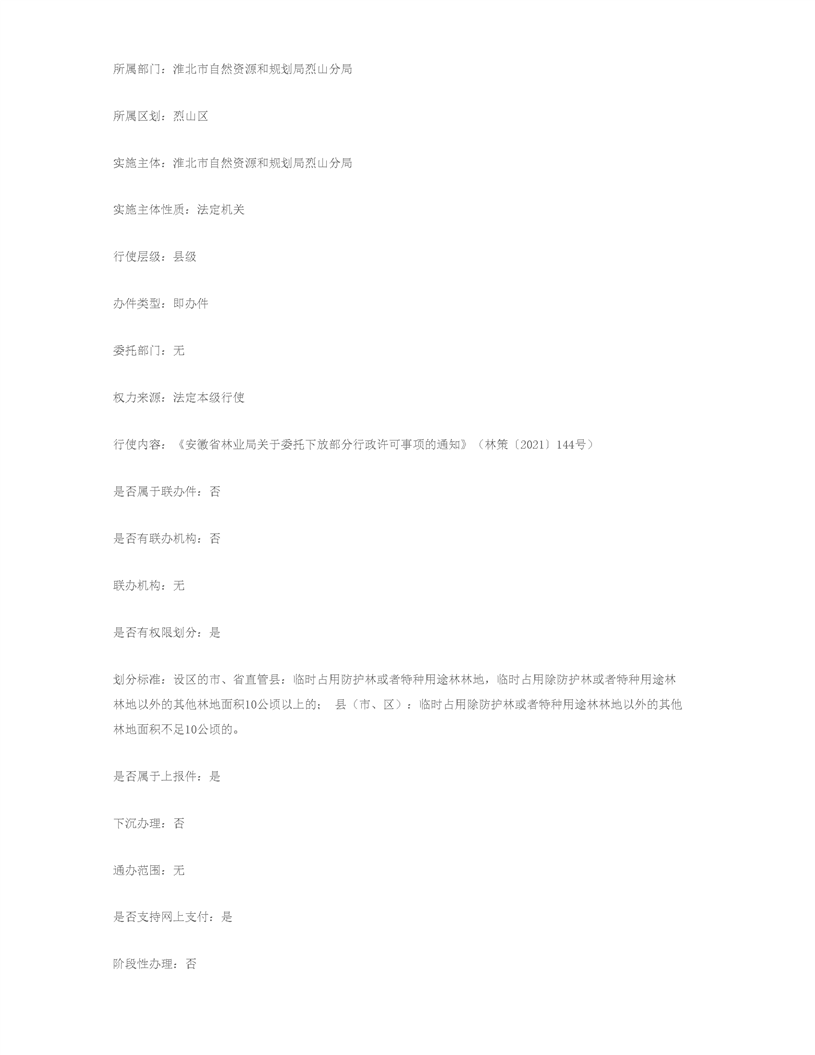 所属部门：淮北市自然资源和规划局烈山分局

所属区划：烈山区

实施主体：淮北市自然资源和规划局烈山分局

实施主体性质：法定机关

行使层级：县级

办件类型：即办件

委托部门：无

权力来源：法定本级行使

行使内容：《安徽省林业局关于委托下放部分行政许可事项的通知》（林策〔2021〕144号）

是否属于联办件：否

是否有联办机构：否

联办机构：无

是否有权限划分：是

划分标准：设区的市、省直管县：临时占用防护林或者特种用途林林地，临时占用除防护林或者特种用途林林地以外的其他林地面积10公顷以上的； 县（市、区）：临时占用除防护林或者特种用途林林地以外的其他林地面积不足10公顷的。

是否属于上报件：是

下沉办理：否

通办范围：无

是否支持网上支付：是

阶段性办理：否